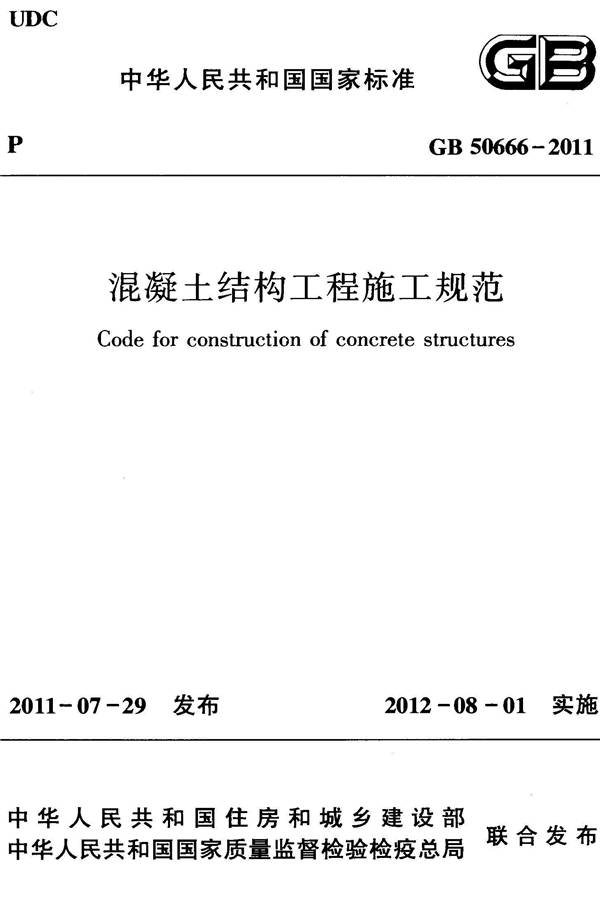 UDC

中华人民共和国国家标准

GB

P

GB 50666－2011

混凝土结构工程施工规范

Code for construction of concrete structures

2011－07－29 发布

2012－08－01 实施

中华人民共和国住房和城乡建设部
中华人民共和国国家质量监督检验检疫总局

联合发布